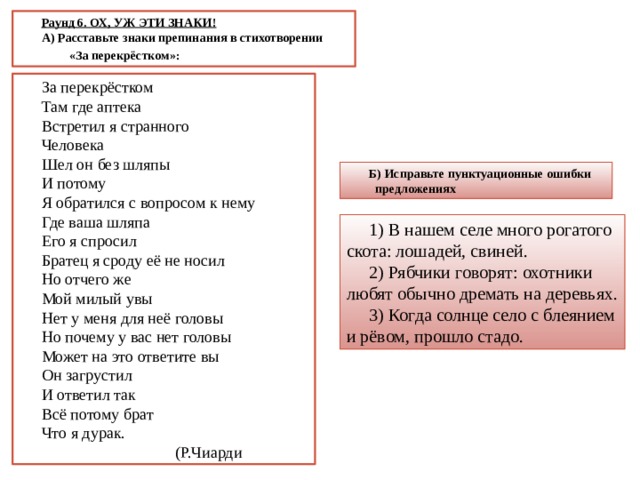 Раунд 6. ОХ, УЖ ЭТИ ЗНАКИ!
А) Расставьте знаки препинания в стихотворении «За перекрёстком»:

За перекрёстком
Там где аптека
Встретил я странного
Человека
Шел он без шляпы
И потому
Я обратился с вопросом к нему
Где ваша шляпа
Его я спросил
Братец я сроду её не носил
Но отчего же
Мой милый увы
Нет у меня для неё головы
Но почему у вас нет головы
Может на это ответите вы
Он загрустил
И ответил так
Всё потому брат
Что я дурак.
(Р.Чиарди

Б) Исправьте пунктуационные ошибки предложениях

1) В нашем селе много рогатого скота: лошадей, свиней.
2) Рябчики говорят: охотники любят обычно дремать на деревьях.
3) Когда солнце село с блеянием и рёвом, прошло стадо.